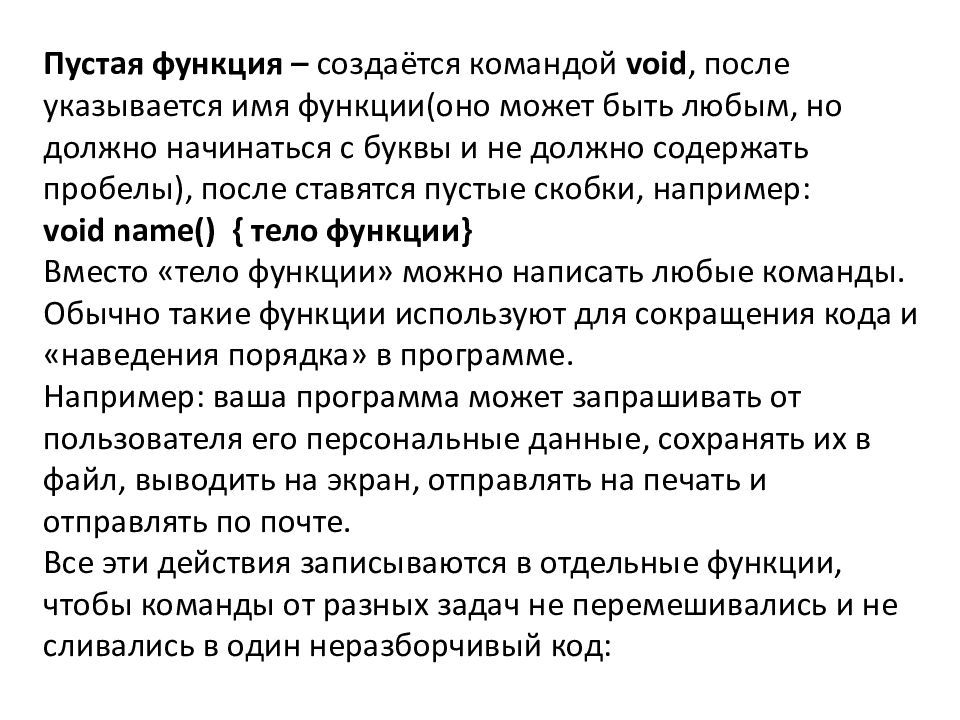 Пустая функция – создаётся командой void, после указывается имя функции(оно может быть любым, но должно начинаться с буквы и не должно содержать пробелы), после ставятся пустые скобки, например:
void name() { тело функции}
Вместо «тело функции» можно написать любые команды. Обычно такие функции используют для сокращения кода и «наведения порядка» в программе.
Например: ваша программа может запрашивать от пользователя его персональные данные, сохранять их в файл, выводить на экран, отправлять на печать и отправлять по почте.
Все эти действия записываются в отдельные функции, чтобы команды от разных задач не перемешивались и не сливались в один неразборчивый код: